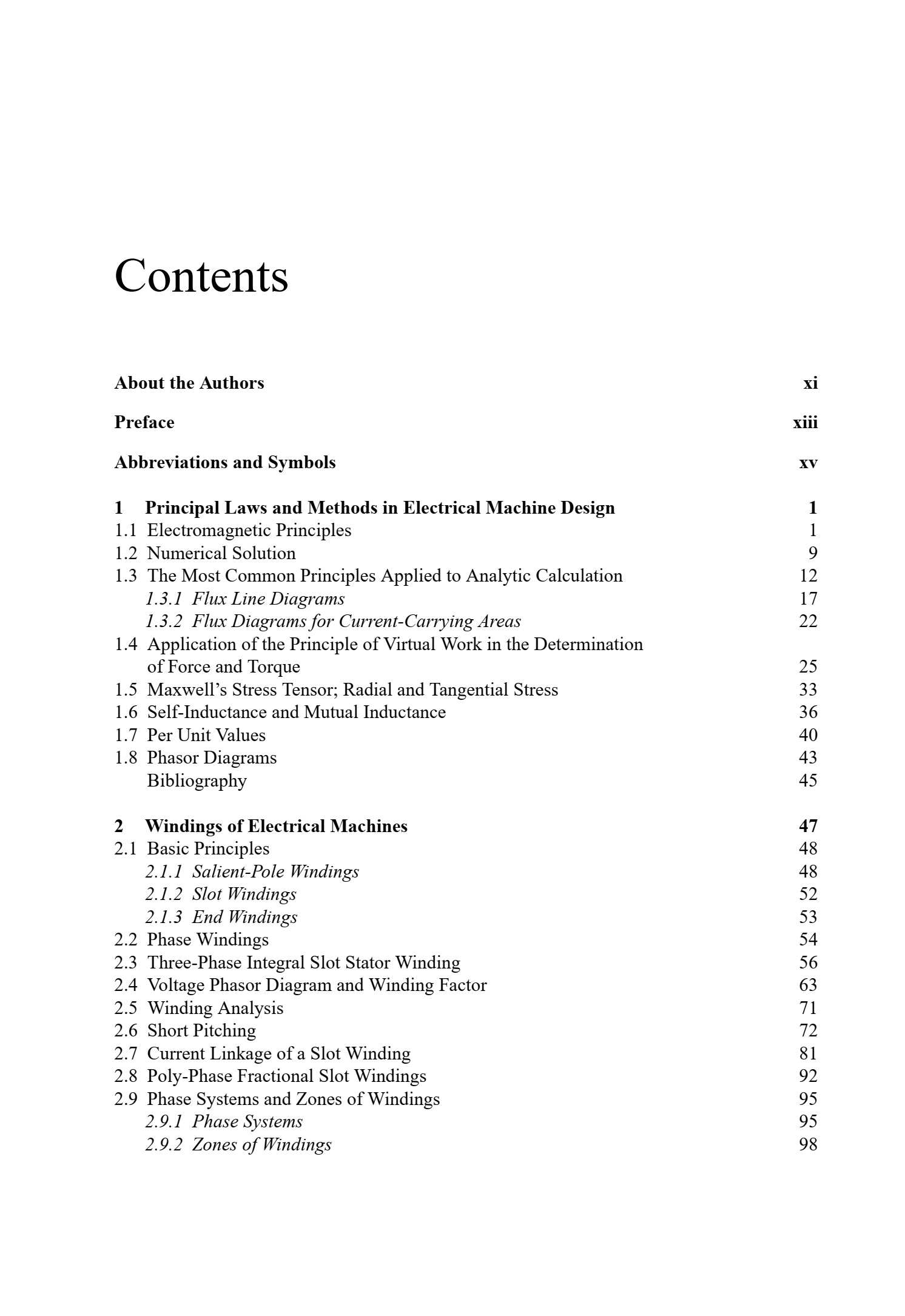 Contents

About the Authors xi

Preface xiii

Abbreviations and Symbols xv

1 Principal Laws and Methods in Electrical Machine Design 1
1.1 Electromagnetic Principles 1
1.2 Numerical Solution 9
1.3 The Most Common Principles Applied to Analytic Calculation 12
1.3.1 Flux Line Diagrams 17
1.3.2 Flux Diagrams for Current-Carrying Areas 22
1.4 Application of the Principle of Virtual Work in the Determination of Force and Torque 25
1.5 Maxwell's Stress Tensor; Radial and Tangential Stress 33
1.6 Self-Inductance and Mutual Inductance 36
1.7 Per Unit Values 40
1.8 Phasor Diagrams 43
Bibliography 45

2 Windings of Electrical Machines 47
2.1 Basic Principles 48
2.1.1 Salient-Pole Windings 48
2.1.2 Slot Windings 52
2.1.3 End Windings 53
2.2 Phase Windings 54
2.3 Three-Phase Integral Slot Stator Winding 56
2.4 Voltage Phasor Diagram and Winding Factor 63
2.5 Winding Analysis 71
2.6 Short Pitching 72
2.7 Current Linkage of a Slot Winding 81
2.8 Poly-Phase Fractional Slot Windings 92
2.9 Phase Systems and Zones of Windings 95
2.9.1 Phase Systems 95
2.9.2 Zones of Windings 98